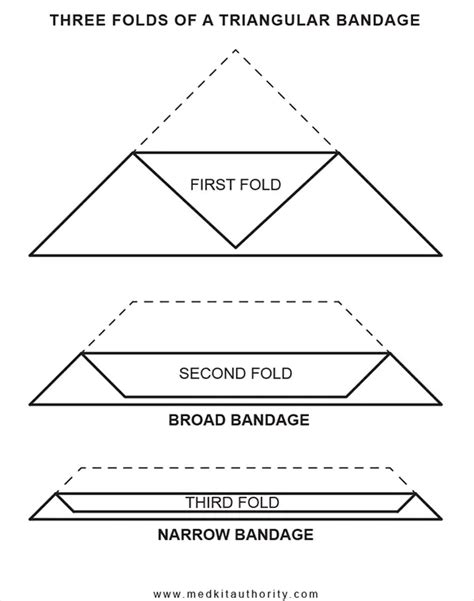 THREE FOLDS OF A TRIANGULAR BANDAGE

FIRST FOLD

SECOND FOLD

BROAD BANDAGE

THIRD FOLD

NARROW BANDAGE

www.medkitauthority.com